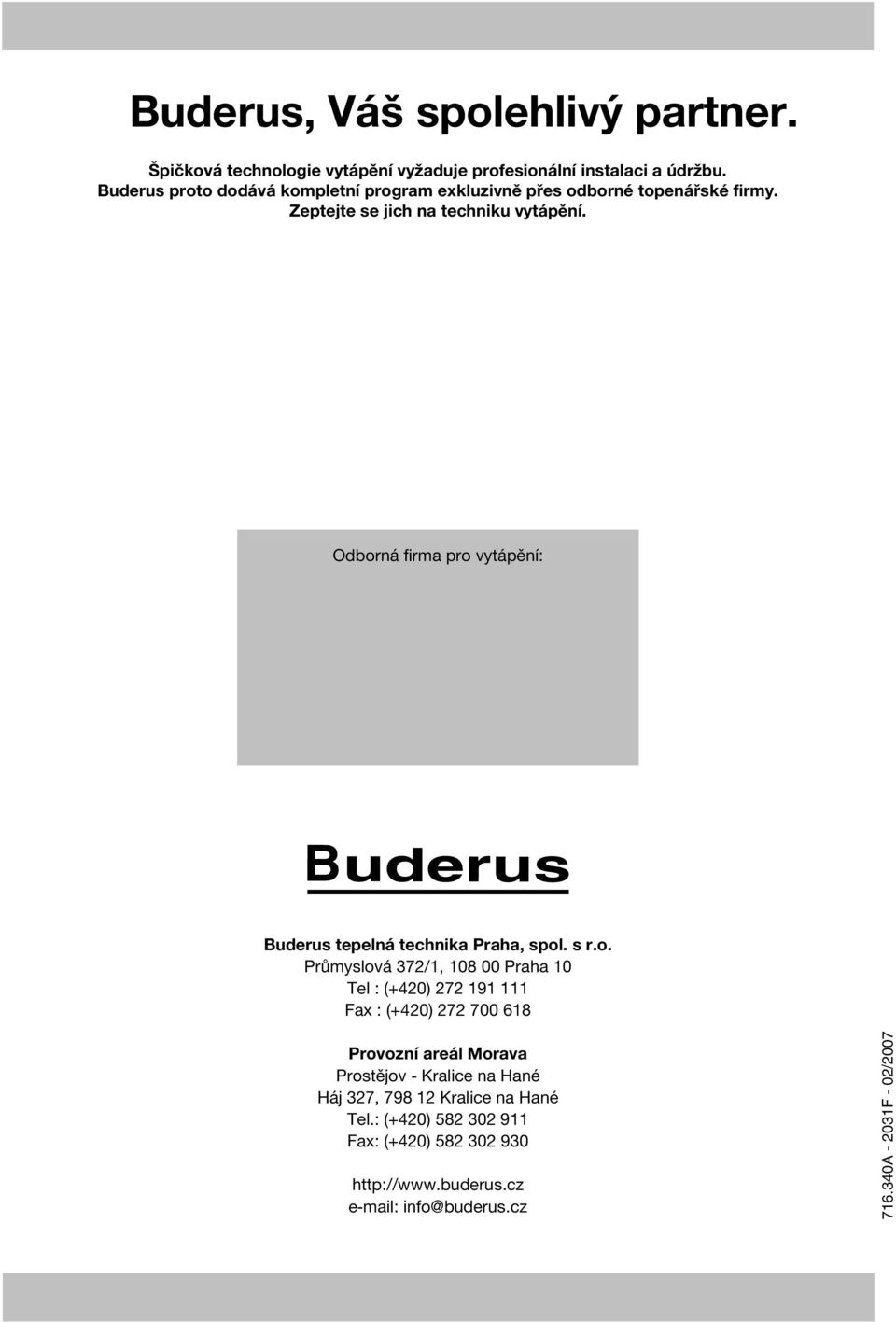 Buderus, Váš spolehlivý partner.

Špičková technologie vytápění vyžaduje profesionální instalaci a údržbu. Buderus proto dodává kompletní program exkluzivně přes odborné topenářské firmy. Zeptejte se jich na techniku vytápění.

Odborná firma pro vytápění:

Buderus

Buderus tepelná technika Praha, spol. s r.o.
Průmyslová 372/1, 108 00 Praha 10
Tel : (+420) 272 191 111
Fax : (+420) 272 700 618

Provozní areál Morava
Prostějov - Kralice na Hané
Háj 327, 798 12 Kralice na Hané
Tel.: (+420) 582 302 911
Fax: (+420) 582 302 930

http://www.buderus.cz
e-mail: info@buderus.cz

716.340A - 2031F - 02/2007